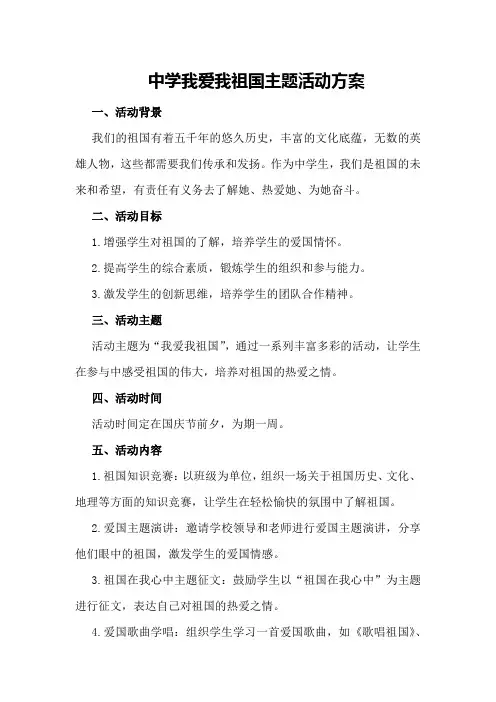 中学我爱我祖国主题活动方案

一、活动背景

我们的祖国有着五千年的悠久历史，丰富的文化底蕴，无数的英雄人物，这些都需要我们传承和发扬。作为中学生，我们是祖国的未来和希望，有责任有义务去了解她、热爱她、为她奋斗。

二、活动目标

1.增强学生对祖国的了解，培养学生的爱国情怀。

2.提高学生的综合素质，锻炼学生的组织和参与能力。

3.激发学生的创新思维，培养学生的团队合作精神。

三、活动主题

活动主题为“我爱我祖国”，通过一系列丰富多彩的活动，让学生在参与中感受祖国的伟大，培养对祖国的热爱之情。

四、活动时间

活动时间定在国庆节前夕，为期一周。

五、活动内容

1.祖国知识竞赛：以班级为单位，组织一场关于祖国历史、文化、地理等方面的知识竞赛，让学生在轻松愉快的氛围中了解祖国。

2.爱国主题演讲：邀请学校领导和老师进行爱国主题演讲，分享他们眼中的祖国，激发学生的爱国情感。

3.祖国在我心中主题征文：鼓励学生以“祖国在我心中”为主题进行征文，表达自己对祖国的热爱之情。

4.爱国歌曲学唱：组织学生学习一首爱国歌曲，如《歌唱祖国》、